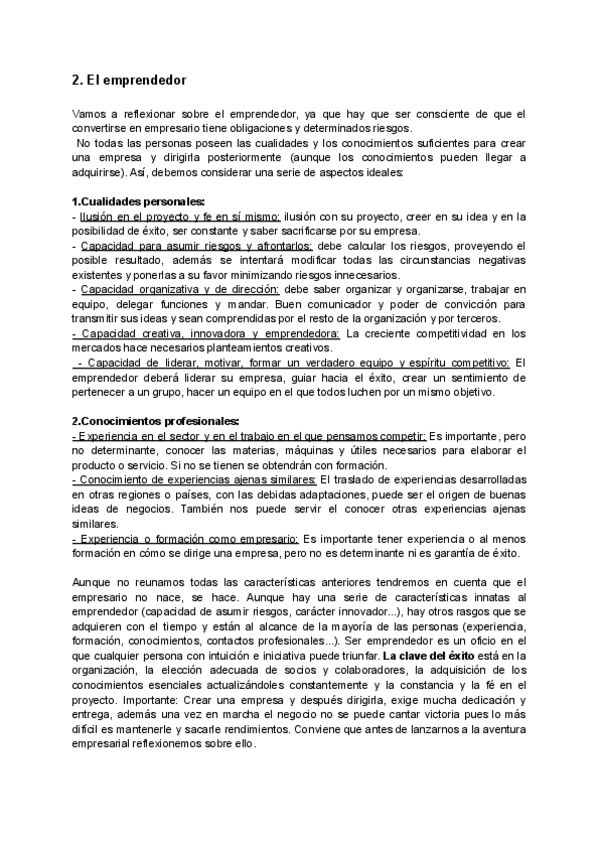 2. El emprendedor

Vamos a reflexionar sobre el emprendedor, ya que hay que ser consciente de que el convertirse en empresario tiene obligaciones y determinados riesgos.
No todas las personas poseen las cualidades y los conocimientos suficientes para crear una empresa y dirigirla posteriormente (aunque los conocimientos pueden llegar a adquirirse). Así, debemos considerar una serie de aspectos ideales:

1.Cualidades personales:
- Ilusión en el proyecto y fe en sí mismo: ilusión con su proyecto, creer en su idea y en la posibilidad de éxito, ser constante y saber sacrificarse por su empresa.
- Capacidad para asumir riesgos y afrontarlos: debe calcular los riesgos, proveyendo el posible resultado, además se intentará modificar todas las circunstancias negativas existentes y ponerlas a su favor minimizando riesgos innecesarios.
- Capacidad organizativa y de dirección: debe saber organizar y organizarse, trabajar en equipo, delegar funciones y mandar. Buen comunicador y poder de convicción para transmitir sus ideas y sean comprendidas por el resto de la organización y por terceros.
- Capacidad creativa, innovadora y emprendedora: La creciente competitividad en los mercados hace necesarios planteamientos creativos.
- Capacidad de liderar, motivar, formar un verdadero equipo y espíritu competitivo: El emprendedor deberá liderar su empresa, guiar hacia el éxito, crear un sentimiento de pertenecer a un grupo, hacer un equipo en el que todos luchen por un mismo objetivo.

2.Conocimientos profesionales:
- Experiencia en el sector y en el trabajo en el que pensamos competir: Es importante, pero no determinante, conocer las materias, máquinas y útiles necesarios para elaborar el producto o servicio. Si no se tienen se obtendrán con formación.
- Conocimiento de experiencias ajenas similares: El traslado de experiencias desarrolladas en otras regiones o países, con las debidas adaptaciones, puede ser el origen de buenas ideas de negocios. También nos puede servir el conocer otras experiencias ajenas similares.
- Experiencia o formación como empresario: Es importante tener experiencia o al menos formación en cómo se dirige una empresa, pero no es determinante ni es garantía de éxito.

Aunque no reunamos todas las características anteriores tendremos en cuenta que el empresario no nace, se hace. Aunque hay una serie de características innatas al emprendedor (capacidad de asumir riesgos, carácter innovador...), hay otros rasgos que se adquieren con el tiempo y están al alcance de la mayoría de las personas (experiencia, formación, conocimientos, contactos profesionales...). Ser emprendedor es un oficio en el que cualquier persona con intuición e iniciativa puede triunfar. La clave del éxito está en la organización, la elección adecuada de socios y colaboradores, la adquisición de los conocimientos esenciales actualizándoles constantemente y la constancia y la fé en el proyecto. Importante: Crear una empresa y después dirigirla, exige mucha dedicación y entrega, además una vez en marcha el negocio no se puede cantar victoria pues lo más difícil es mantenerle y sacarle rendimientos. Conviene que antes de lanzarnos a la aventura empresarial reflexionemos sobre ello.